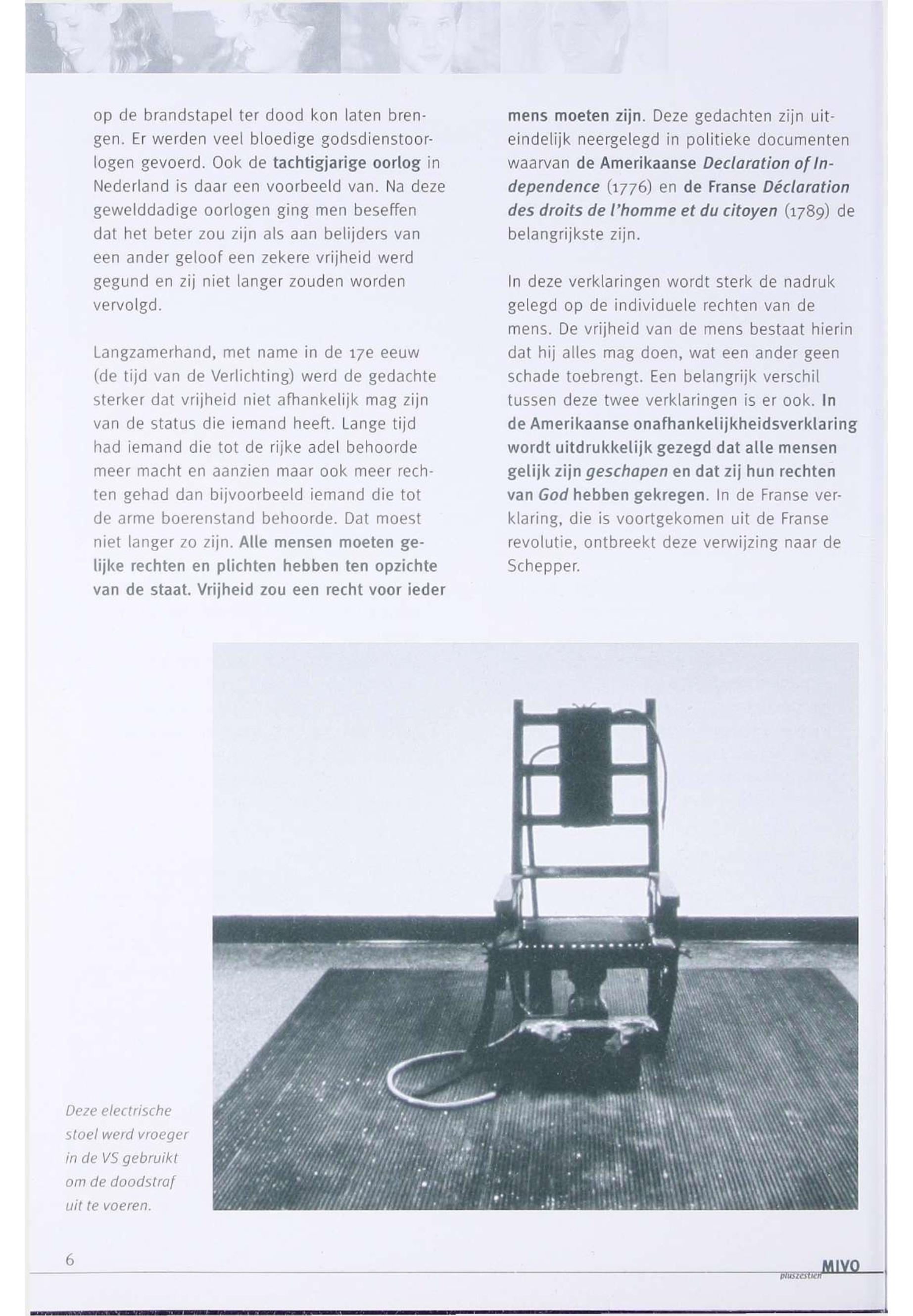 op de brandstapel ter dood kon laten brengen. Er werden veel bloedige godsdienstoorlogen gevoerd. Ook de tachtigjarige oorlog in Nederland is daar een voorbeeld van. Na deze gewelddadige oorlogen ging men beseffen dat het beter zou zijn als aan belijders van een ander geloof een zekere vrijheid werd gegund en zij niet langer zouden worden vervolgd.

Langzamerhand, met name in de 17e eeuw (de tijd van de Verlichting) werd de gedachte sterker dat vrijheid niet afhankelijk mag zijn van de status die iemand heeft. Lange tijd had iemand die tot de rijke adel behoorde meer macht en aanzien maar ook meer rechten gehad dan bijvoorbeeld iemand die tot de arme boerenstand behoorde. Dat moest niet langer zo zijn. Alle mensen moeten gelijke rechten en plichten hebben ten opzichte van de staat. Vrijheid zou een recht voor ieder mens moeten zijn. Deze gedachten zijn uiteindelijk neergelegd in politieke documenten waarvan de Amerikaanse Declaration of Independence (1776) en de Franse Déclaration des droits de l'homme et du citoyen (1789) de belangrijkste zijn.

In deze verklaringen wordt sterk de nadruk gelegd op de individuele rechten van de mens. De vrijheid van de mens bestaat hierin dat hij alles mag doen, wat een ander geen schade toebrengt. Een belangrijk verschil tussen deze twee verklaringen is er ook. In de Amerikaanse onafhankelijkheidsverklaring wordt uitdrukkelijk gezegd dat alle mensen gelijk zijn geschapen en dat zij hun rechten van God hebben gekregen. In de Franse verklaring, die is voortgekomen uit de Franse revolutie, ontbreekt deze verwijzing naar de Schepper.

Deze electrische stoel werd vroeger in de VS gebruikt om de doodstraf uit te voeren.

6

MIVO
pluszestien